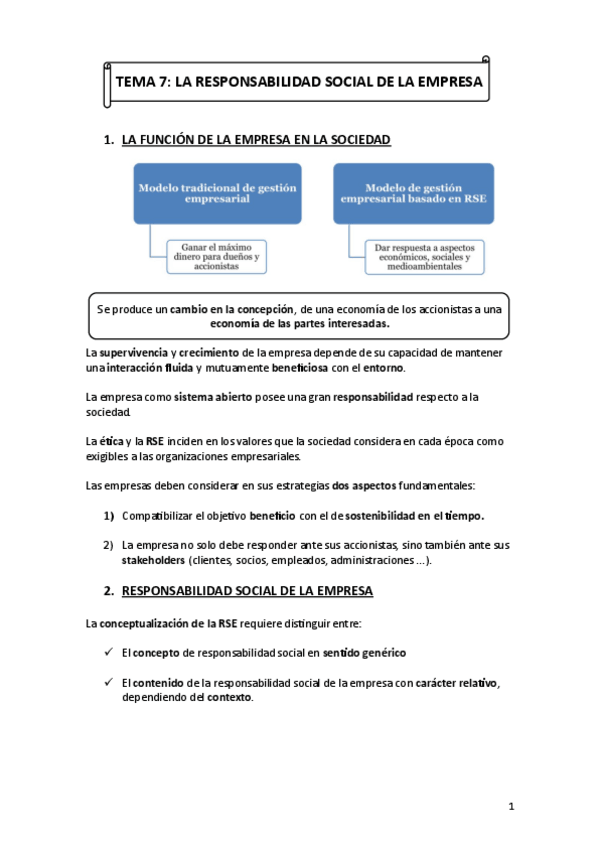 TEMA 7: LA RESPONSABILIDAD SOCIAL DE LA EMPRESA

1. LA FUNCIÓN DE LA EMPRESA EN LA SOCIEDAD

Modelo tradicional de gestión empresarial

Ganar el máximo dinero para dueños y accionistas

Modelo de gestión empresarial basado en RSE

Dar respuesta a aspectos económicos, sociales y medioambientales

Se produce un cambio en la concepción, de una economía de los accionistas a una economía de las partes interesadas.

La supervivencia y crecimiento de la empresa depende de su capacidad de mantener una interacción fluida y mutuamente beneficiosa con el entorno.

La empresa como sistema abierto posee una gran responsabilidad respecto a la sociedad.

La ética y la RSE inciden en los valores que la sociedad considera en cada época como exigibles a las organizaciones empresariales.

Las empresas deben considerar en sus estrategias dos aspectos fundamentales:

1) Compatibilizar el objetivo beneficio con el de sostenibilidad en el tiempo.

2) La empresa no solo debe responder ante sus accionistas, sino también ante sus stakeholders (clientes, socios, empleados, administraciones ...).

2. RESPONSABILIDAD SOCIAL DE LA EMPRESA

La conceptualización de la RSE requiere distinguir entre:

✓ El concepto de responsabilidad social en sentido genérico

✓ El contenido de la responsabilidad social de la empresa con carácter relativo, dependiendo del contexto.

1